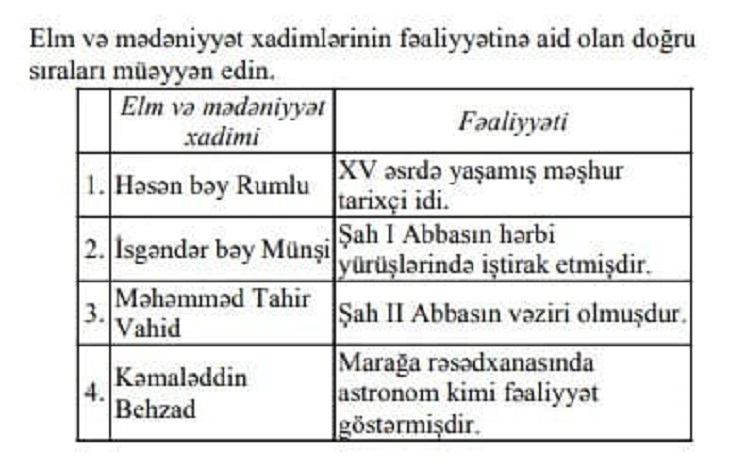 Elm və mədəniyyət xadimlərinin fəaliyyətinə aid olan doğru sıraları müəyyən edin.

| | Elm və mədəniyyət xadimi | Fəaliyyəti |
|---|---|---|
| 1. | Həsən bəy Rumlu | XV əsrdə yaşamış məşhur tarixçi idi. |
| 2. | İsgəndər bəy Münşi | Şah I Abbasın hərbi yürüşlərində iştirak etmişdir. |
| 3. | Məhəmməd Tahir Vahid | Şah II Abbasın vəziri olmuşdur. |
| 4. | Kəmaləddin Behzad | Marağa rəsədxanasında astronom kimi fəaliyyət göstərmişdir. |